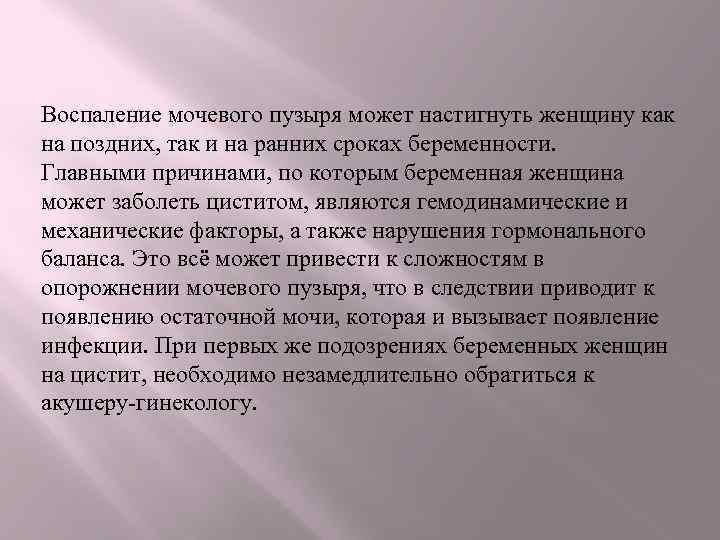 Воспаление мочевого пузыря может настигнуть женщину как на поздних, так и на ранних сроках беременности. Главными причинами, по которым беременная женщина может заболеть циститом, являются гемодинамические и механические факторы, а также нарушения гормонального баланса. Это всё может привести к сложностям в опорожнении мочевого пузыря, что в следствии приводит к появлению остаточной мочи, которая и вызывает появление инфекции. При первых же подозрениях беременных женщин на цистит, необходимо незамедлительно обратиться к акушеру-гинекологу.